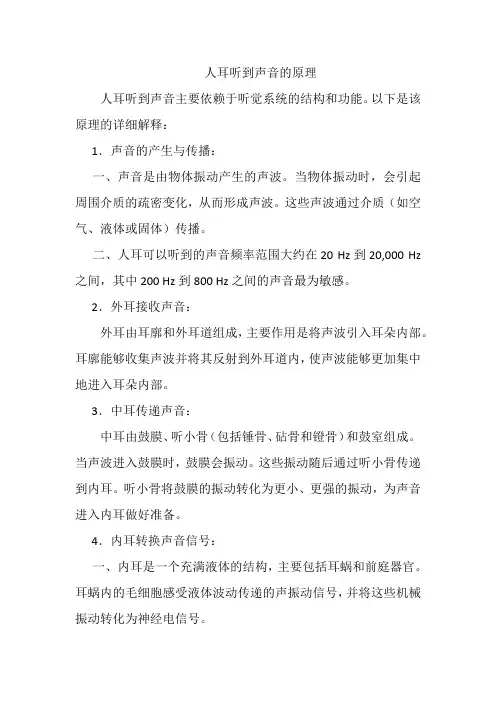 人耳听到声音的原理

人耳听到声音主要依赖于听觉系统的结构和功能。以下是该原理的详细解释：

1．声音的产生与传播：

一、声音是由物体振动产生的声波。当物体振动时，会引起周围介质的疏密变化，从而形成声波。这些声波通过介质（如空气、液体或固体）传播。

二、人耳可以听到的声音频率范围大约在 20 Hz 到 20,000 Hz 之间，其中 200 Hz 到 800 Hz 之间的声音最为敏感。

2．外耳接收声音：

外耳由耳廓和外耳道组成，主要作用是将声波引入耳朵内部。耳廓能够收集声波并将其反射到外耳道内，使声波能够更加集中地进入耳朵内部。

3．中耳传递声音：

中耳由鼓膜、听小骨（包括锤骨、砧骨和镫骨）和鼓室组成。当声波进入鼓膜时，鼓膜会振动。这些振动随后通过听小骨传递到内耳。听小骨将鼓膜的振动转化为更小、更强的振动，为声音进入内耳做好准备。

4．内耳转换声音信号：

一、内耳是一个充满液体的结构，主要包括耳蜗和前庭器官。耳蜗内的毛细胞感受液体波动传递的声振动信号，并将这些机械振动转化为神经电信号。